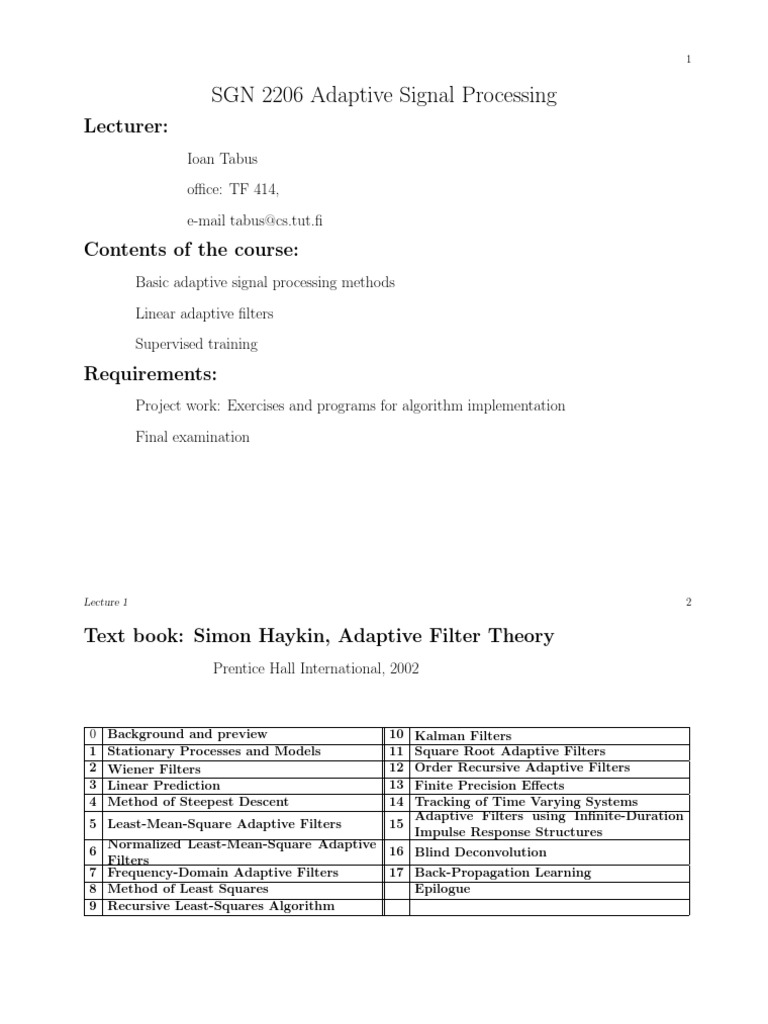 1

SGN 2206 Adaptive Signal Processing

Lecturer:

Ioan Tabus

office: TF 414,

e-mail tabus@cs.tut.fi

Contents of the course:

Basic adaptive signal processing methods

Linear adaptive filters

Supervised training

Requirements:

Project work: Exercises and programs for algorithm implementation

Final examination

Lecture 1

2

Text book: Simon Haykin, Adaptive Filter Theory

Prentice Hall International, 2002

| 0 | Background and preview | 10 | Kalman Filters |
|---|---|---|---|
| 1 | Stationary Processes and Models | 11 | Square Root Adaptive Filters |
| 2 | Wiener Filters | 12 | Order Recursive Adaptive Filters |
| 3 | Linear Prediction | 13 | Finite Precision Effects |
| 4 | Method of Steepest Descent | 14 | Tracking of Time Varying Systems |
| 5 | Least-Mean-Square Adaptive Filters | 15 | Adaptive Filters using Infinite-Duration Impulse Response Structures |
| 6 | Normalized Least-Mean-Square Adaptive Filters | 16 | Blind Deconvolution |
| 7 | Frequency-Domain Adaptive Filters | 17 | Back-Propagation Learning |
| 8 | Method of Least Squares | | Epilogue |
| 9 | Recursive Least-Squares Algorithm | | |